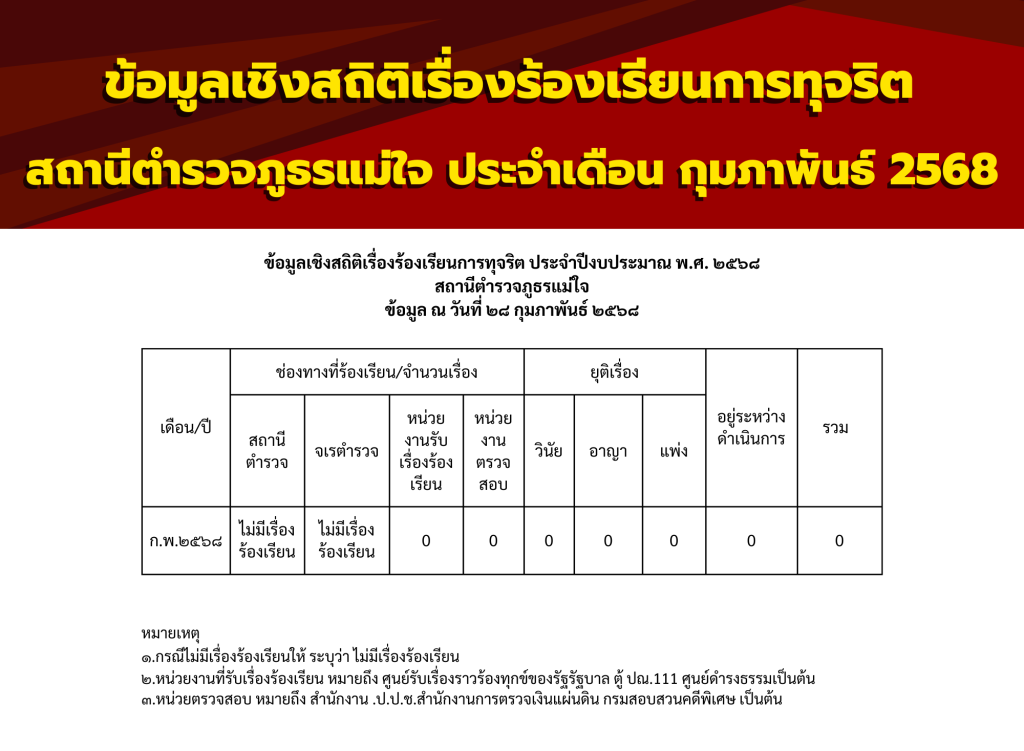 ข้อมูลเชิงสถิติเรื่องร้องเรียนการทุจริต

สถานีตำรวจภูธรแม่ใจ ประจำเดือน กุมภาพันธ์ 2568

ข้อมูลเชิงสถิติเรื่องร้องเรียนการทุจริต ประจำปีงบประมาณ พ.ศ. ๒๕๖๘
สถานีตำรวจภูธรแม่ใจ
ข้อมูล ณ วันที่ ๒๘ กุมภาพันธ์ ๒๕๖๘

| เดือน/ปี | ช่องทางที่ร้องเรียน/จำนวนเรื่อง | | | | ยุติเรื่อง | | | อยู่ระหว่างดำเนินการ | รวม |
|---|---|---|---|---|---|---|---|---|---|
| | สถานีตำรวจ | จเรตำรวจ | หน่วยงานรับเรื่องร้องเรียน | หน่วยงานตรวจสอบ | วินัย | อาญา | แพ่ง | | |
| ก.พ.๒๕๖๘ | ไม่มีเรื่องร้องเรียน | ไม่มีเรื่องร้องเรียน | 0 | 0 | 0 | 0 | 0 | 0 | 0 |

หมายเหตุ
๑.กรณีไม่มีเรื่องร้องเรียนให้ ระบุว่า ไม่มีเรื่องร้องเรียน
๒.หน่วยงานที่รับเรื่องร้องเรียน หมายถึง ศูนย์รับเรื่องราวร้องทุกข์ของรัฐรัฐบาล ตู้ ปณ.111 ศูนย์ดำรงธรรมเป็นต้น
๓.หน่วยตรวจสอบ หมายถึง สำนักงาน .ป.ป.ช.สำนักงานการตรวจเงินแผ่นดิน กรมสอบสวนคดีพิเศษ เป็นต้น